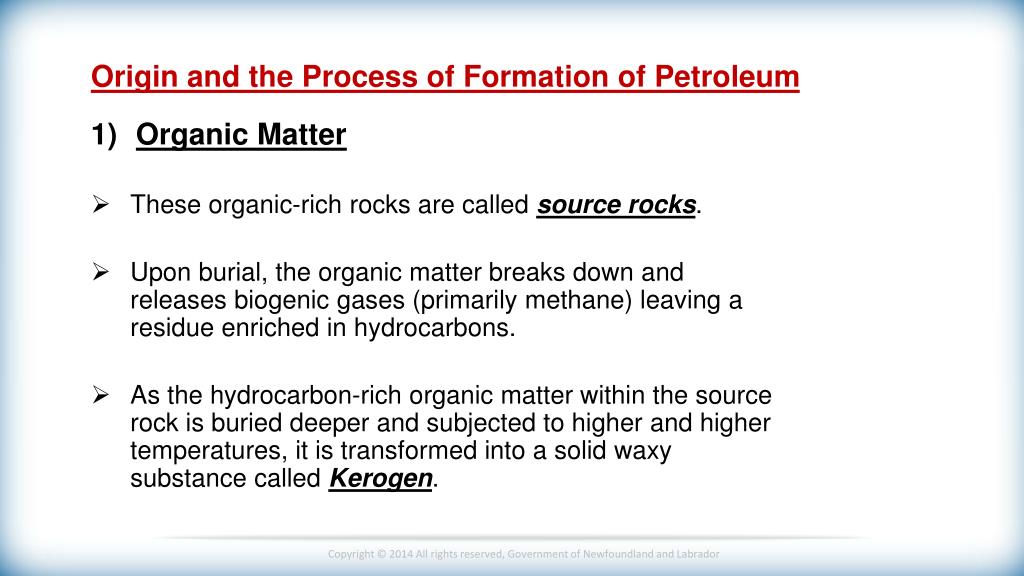 Origin and the Process of Formation of Petroleum

1) Organic Matter

➢ These organic-rich rocks are called source rocks.

➢ Upon burial, the organic matter breaks down and releases biogenic gases (primarily methane) leaving a residue enriched in hydrocarbons.

➢ As the hydrocarbon-rich organic matter within the source rock is buried deeper and subjected to higher and higher temperatures, it is transformed into a solid waxy substance called Kerogen.

Copyright © 2014 All rights reserved, Government of Newfoundland and Labrador